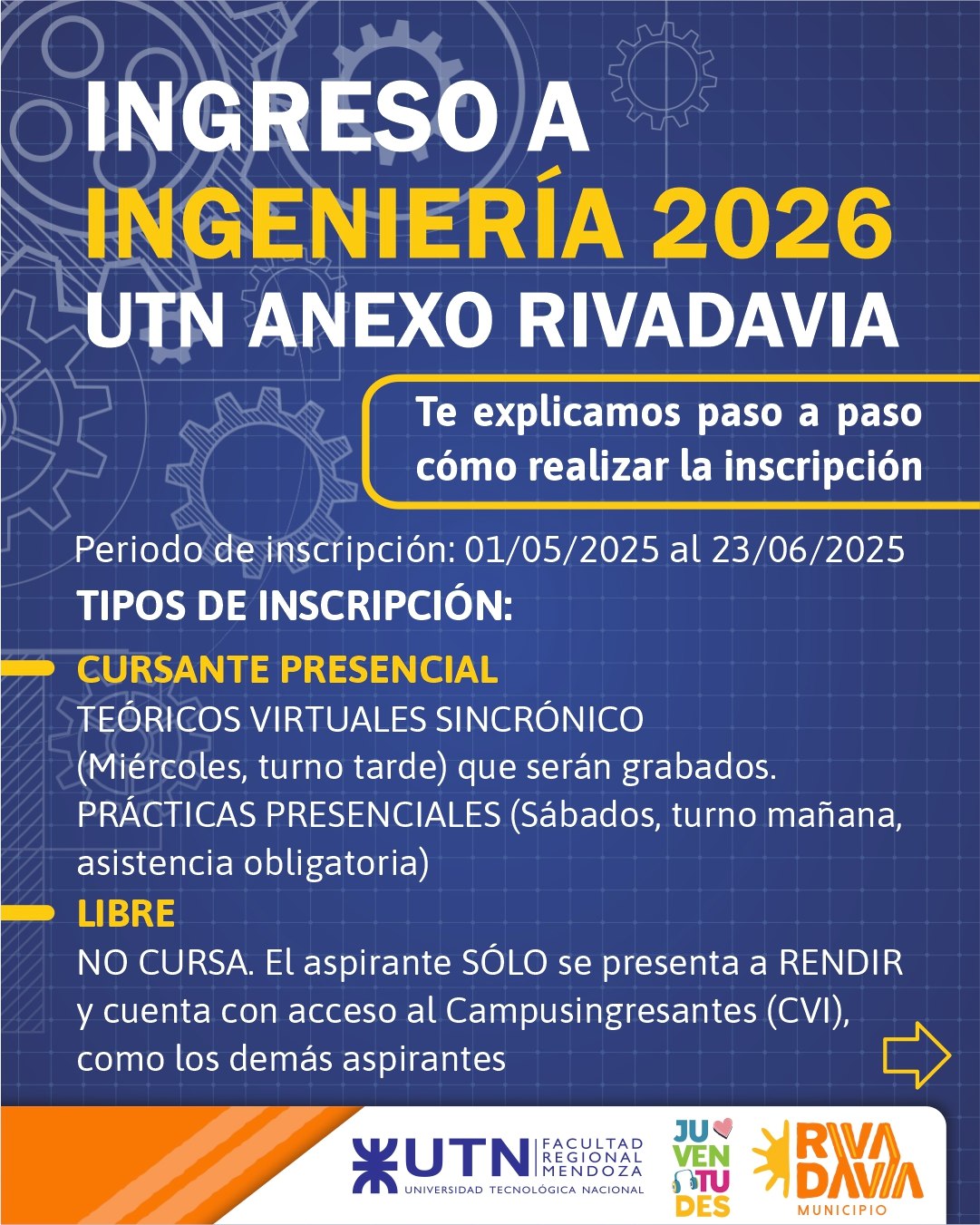 INGRESO A
INGENIERÍA 2026
UTN ANEXO RIVADAVIA

Te explicamos paso a paso cómo realizar la inscripción

Periodo de inscripción: 01/05/2025 al 23/06/2025

TIPOS DE INSCRIPCIÓN:

CURSANTE PRESENCIAL

TEÓRICOS VIRTUALES SINCRÓNICO (Miércoles, turno tarde) que serán grabados. PRÁCTICAS PRESENCIALES (Sábados, turno mañana, asistencia obligatoria)

LIBRE

NO CURSA. El aspirante SÓLO se presenta a RENDIR y cuenta con acceso al Campusingresantes (CVI), como los demás aspirantes

UTN FACULTAD REGIONAL MENDOZA
UNIVERSIDAD TECNOLÓGICA NACIONAL

JU VEN TU DES

RIVA DAVIA
MUNICIPIO